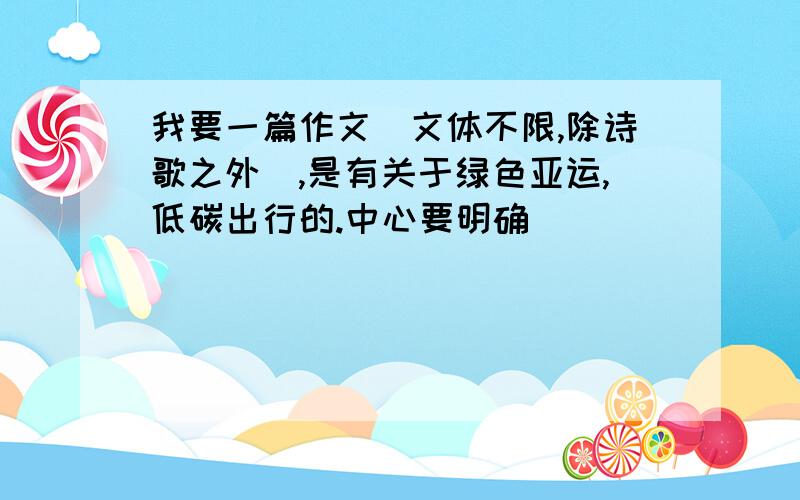 我要一篇作文（文体不限,除诗歌之外）,是有关于绿色亚运,低碳出行的.中心要明确